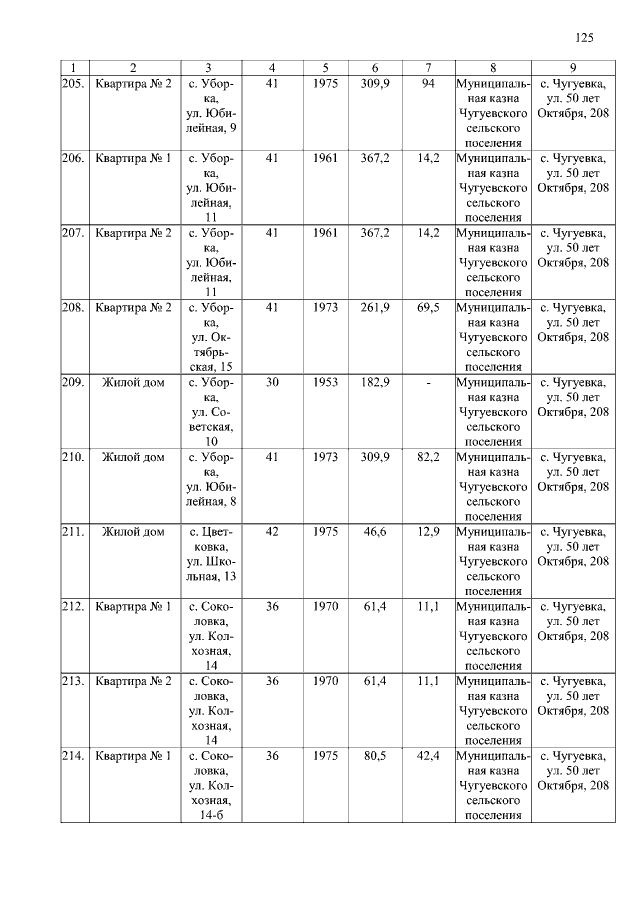 125

| 1 | 2 | 3 | 4 | 5 | 6 | 7 | 8 | 9 |
|---|---|---|---|---|---|---|---|---|
| 205. | Квартира № 2 | с. Уборка, ул. Юбилейная, 9 | 41 | 1975 | 309,9 | 94 | Муниципальная казна Чугуевского сельского поселения | с. Чугуевка, ул. 50 лет Октября, 208 |
| 206. | Квартира № 1 | с. Уборка, ул. Юбилейная, 11 | 41 | 1961 | 367,2 | 14,2 | Муниципальная казна Чугуевского сельского поселения | с. Чугуевка, ул. 50 лет Октября, 208 |
| 207. | Квартира № 2 | с. Уборка, ул. Юбилейная, 11 | 41 | 1961 | 367,2 | 14,2 | Муниципальная казна Чугуевского сельского поселения | с. Чугуевка, ул. 50 лет Октября, 208 |
| 208. | Квартира № 2 | с. Уборка, ул. Октябрьская, 15 | 41 | 1973 | 261,9 | 69,5 | Муниципальная казна Чугуевского сельского поселения | с. Чугуевка, ул. 50 лет Октября, 208 |
| 209. | Жилой дом | с. Уборка, ул. Советская, 10 | 30 | 1953 | 182,9 | - | Муниципальная казна Чугуевского сельского поселения | с. Чугуевка, ул. 50 лет Октября, 208 |
| 210. | Жилой дом | с. Уборка, ул. Юбилейная, 8 | 41 | 1973 | 309,9 | 82,2 | Муниципальная казна Чугуевского сельского поселения | с. Чугуевка, ул. 50 лет Октября, 208 |
| 211. | Жилой дом | с. Цветковка, ул. Школьная, 13 | 42 | 1975 | 46,6 | 12,9 | Муниципальная казна Чугуевского сельского поселения | с. Чугуевка, ул. 50 лет Октября, 208 |
| 212. | Квартира № 1 | с. Соколовка, ул. Колхозная, 14 | 36 | 1970 | 61,4 | 11,1 | Муниципальная казна Чугуевского сельского поселения | с. Чугуевка, ул. 50 лет Октября, 208 |
| 213. | Квартира № 2 | с. Соколовка, ул. Колхозная, 14 | 36 | 1970 | 61,4 | 11,1 | Муниципальная казна Чугуевского сельского поселения | с. Чугуевка, ул. 50 лет Октября, 208 |
| 214. | Квартира № 1 | с. Соколовка, ул. Колхозная, 14-б | 36 | 1975 | 80,5 | 42,4 | Муниципальная казна Чугуевского сельского поселения | с. Чугуевка, ул. 50 лет Октября, 208 |